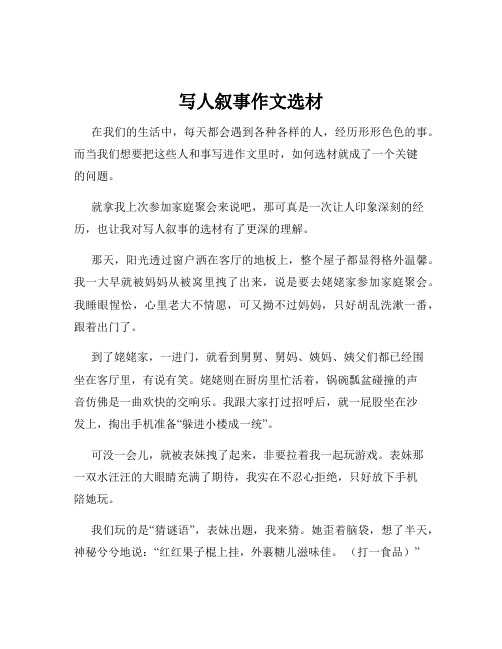 写人叙事作文选材

在我们的生活中，每天都会遇到各种各样的人，经历形形色色的事。而当我们想要把这些人和事写进作文里时，如何选材就成了一个关键的问题。

就拿我上次参加家庭聚会来说吧，那可真是一次让人印象深刻的经历，也让我对写人叙事的选材有了更深的理解。

那天，阳光透过窗户洒在客厅的地板上，整个屋子都显得格外温馨。我一大早就被妈妈从被窝里拽了出来，说是要去姥姥家参加家庭聚会。我睡眼惺忪，心里老大不情愿，可又拗不过妈妈，只好胡乱洗漱一番，跟着出门了。

到了姥姥家，一进门，就看到舅舅、舅妈、姨妈、姨父们都已经围坐在客厅里，有说有笑。姥姥则在厨房里忙活着，锅碗瓢盆碰撞的声音仿佛是一曲欢快的交响乐。我跟大家打过招呼后，就一屁股坐在沙发上，掏出手机准备“躲进小楼成一统”。

可没一会儿，就被表妹拽了起来，非要拉着我一起玩游戏。表妹那一双水汪汪的大眼睛充满了期待，我实在不忍心拒绝，只好放下手机陪她玩。

我们玩的是“猜谜语”，表妹出题，我来猜。她歪着脑袋，想了半天，神秘兮兮地说：“红红果子棍上挂，外裹糖儿滋味佳。（打一食品）”